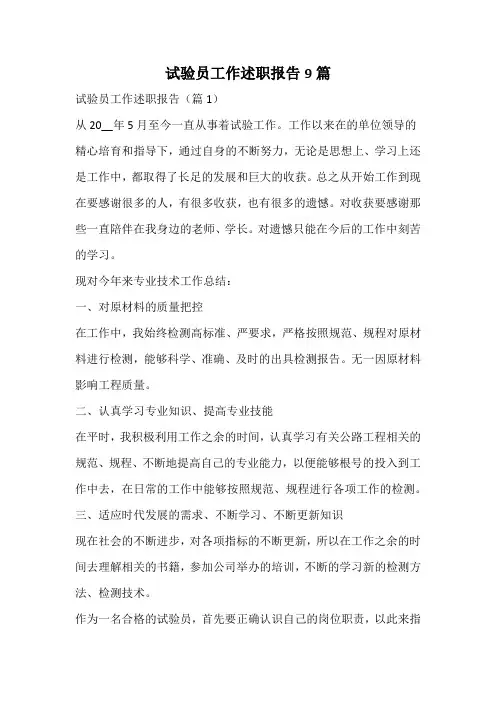 试验员工作述职报告 9 篇

试验员工作述职报告（篇 1）

从 20__年 5 月至今一直从事着试验工作。工作以来在的单位领导的精心培育和指导下，通过自身的不断努力，无论是思想上、学习上还是工作中，都取得了长足的发展和巨大的收获。总之从开始工作到现在要感谢很多的人，有很多收获，也有很多的遗憾。对收获要感谢那些一直陪伴在我身边的老师、学长。对遗憾只能在今后的工作中刻苦的学习。

现对今年来专业技术工作总结：

一、对原材料的质量把控

在工作中，我始终检测高标准、严要求，严格按照规范、规程对原材料进行检测，能够科学、准确、及时的出具检测报告。无一因原材料影响工程质量。

二、认真学习专业知识、提高专业技能

在平时，我积极利用工作之余的时间，认真学习有关公路工程相关的规范、规程、不断地提高自己的专业能力，以便能够根号的投入到工作中去，在日常的工作中能够按照规范、规程进行各项工作的检测。

三、适应时代发展的需求、不断学习、不断更新知识

现在社会的不断进步，对各项指标的不断更新，所以在工作之余的时间去理解相关的书籍，参加公司举办的培训，不断的学习新的检测方法、检测技术。

作为一名合格的试验员，首先要正确认识自己的岗位职责，以此来指